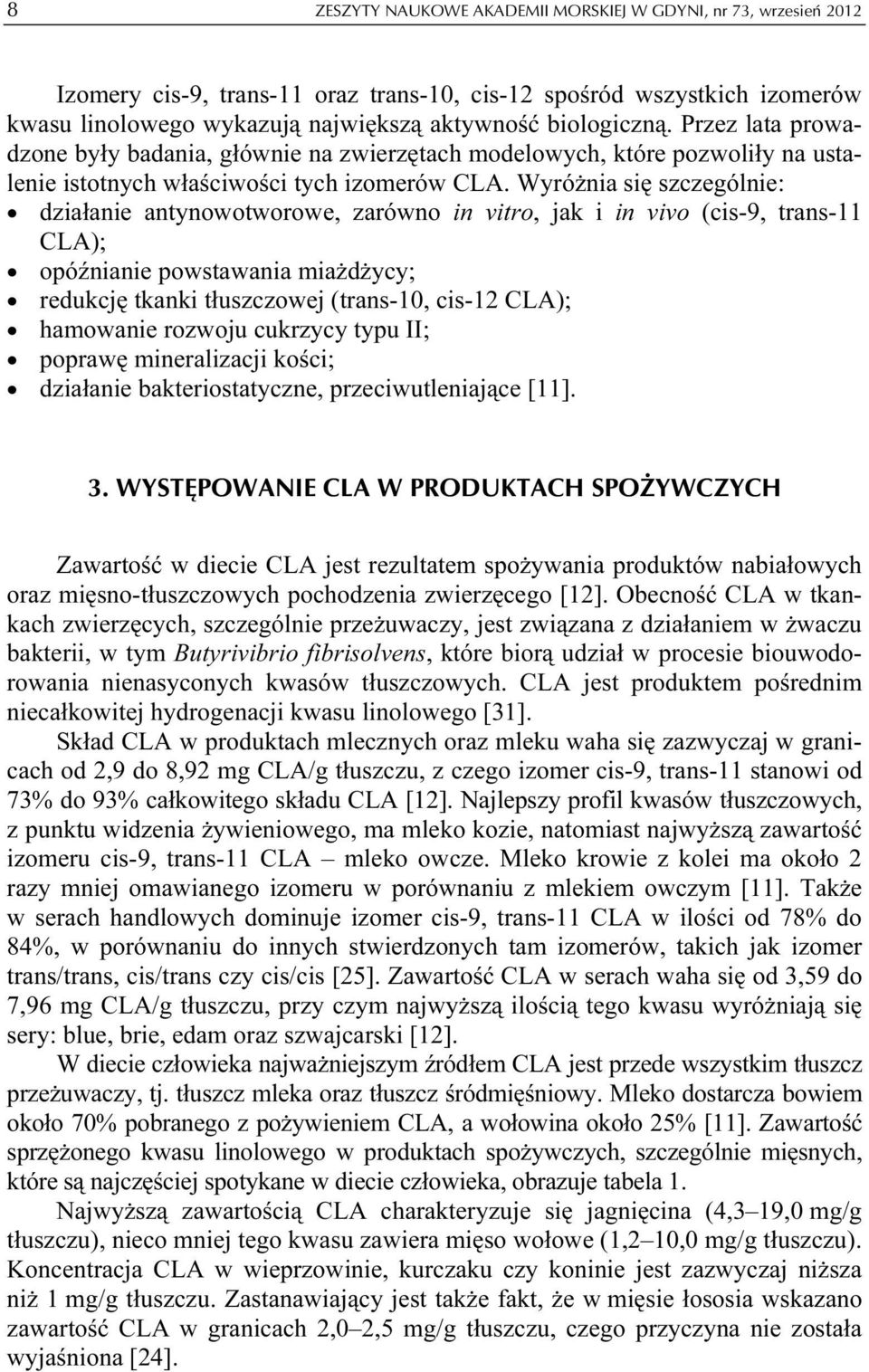 8 ZESZYTY NAUKOWE AKADEMII MORSKIEJ W GDYNI, nr 73, wrzesień 2012

Izomery cis-9, trans-11 oraz trans-10, cis-12 spośród wszystkich izomerów kwasu linolowego wykazują największą aktywność biologiczną. Przez lata prowadzone były badania, głównie na zwierzętach modelowych, które pozwoliły na ustalenie istotnych właściwości tych izomerów CLA. Wyróżnia się szczególnie:
• działanie antynowotworowe, zarówno in vitro, jak i in vivo (cis-9, trans-11 CLA);
• opóźnianie powstawania miażdżycy;
• redukcję tkanki tłuszczowej (trans-10, cis-12 CLA);
• hamowanie rozwoju cukrzycy typu II;
• poprawę mineralizacji kości;
• działanie bakteriostatyczne, przeciwutleniające [11].

3. WYSTĘPOWANIE CLA W PRODUKTACH SPOŻYWCZYCH

Zawartość w diecie CLA jest rezultatem spożywania produktów nabiałowych oraz mięsno-tłuszczowych pochodzenia zwierzęcego [12]. Obecność CLA w tkankach zwierzęcych, szczególnie przeżuwaczy, jest związana z działaniem w żwaczu bakterii, w tym Butyrivibrio fibrisolvens, które biorą udział w procesie biouwodorowania nienasyconych kwasów tłuszczowych. CLA jest produktem pośrednim niecałkowitej hydrogenacji kwasu linolowego [31].

Skład CLA w produktach mlecznych oraz mleku waha się zazwyczaj w granicach od 2,9 do 8,92 mg CLA/g tłuszczu, z czego izomer cis-9, trans-11 stanowi od 73% do 93% całkowitego składu CLA [12]. Najlepszy profil kwasów tłuszczowych, z punktu widzenia żywieniowego, ma mleko kozie, natomiast najwyższą zawartość izomeru cis-9, trans-11 CLA – mleko owcze. Mleko krowie z kolei ma około 2 razy mniej omawianego izomeru w porównaniu z mlekiem owczym [11]. Także w serach handlowych dominuje izomer cis-9, trans-11 CLA w ilości od 78% do 84%, w porównaniu do innych stwierdzonych tam izomerów, takich jak izomer trans/trans, cis/trans czy cis/cis [25]. Zawartość CLA w serach waha się od 3,59 do 7,96 mg CLA/g tłuszczu, przy czym najwyższą ilością tego kwasu wyróżniają się sery: blue, brie, edam oraz szwajcarski [12].

W diecie człowieka najważniejszym źródłem CLA jest przede wszystkim tłuszcz przeżuwaczy, tj. tłuszcz mleka oraz tłuszcz śródmięśniowy. Mleko dostarcza bowiem około 70% pobranego z pożywieniem CLA, a wołowina około 25% [11]. Zawartość sprzężonego kwasu linolowego w produktach spożywczych, szczególnie mięsnych, które są najczęściej spotykane w diecie człowieka, obrazuje tabela 1.

Najwyższą zawartością CLA charakteryzuje się jagnięcina (4,3–19,0 mg/g tłuszczu), nieco mniej tego kwasu zawiera mięso wołowe (1,2–10,0 mg/g tłuszczu). Koncentracja CLA w wieprzowinie, kurczaku czy koninie jest zazwyczaj niższa niż 1 mg/g tłuszczu. Zastanawiający jest także fakt, że w mięsie łososia wskazano zawartość CLA w granicach 2,0–2,5 mg/g tłuszczu, czego przyczyna nie została wyjaśniona [24].